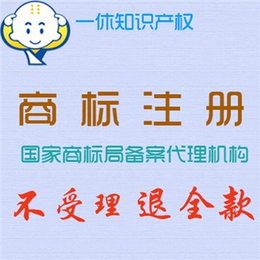 一休知识产权

商标注册

国家商标局备案代理机构

不受理 退全款